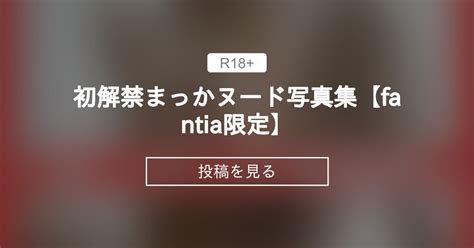 R18+

初解禁まっかヌード写真集【fantia限定】

投稿を見る